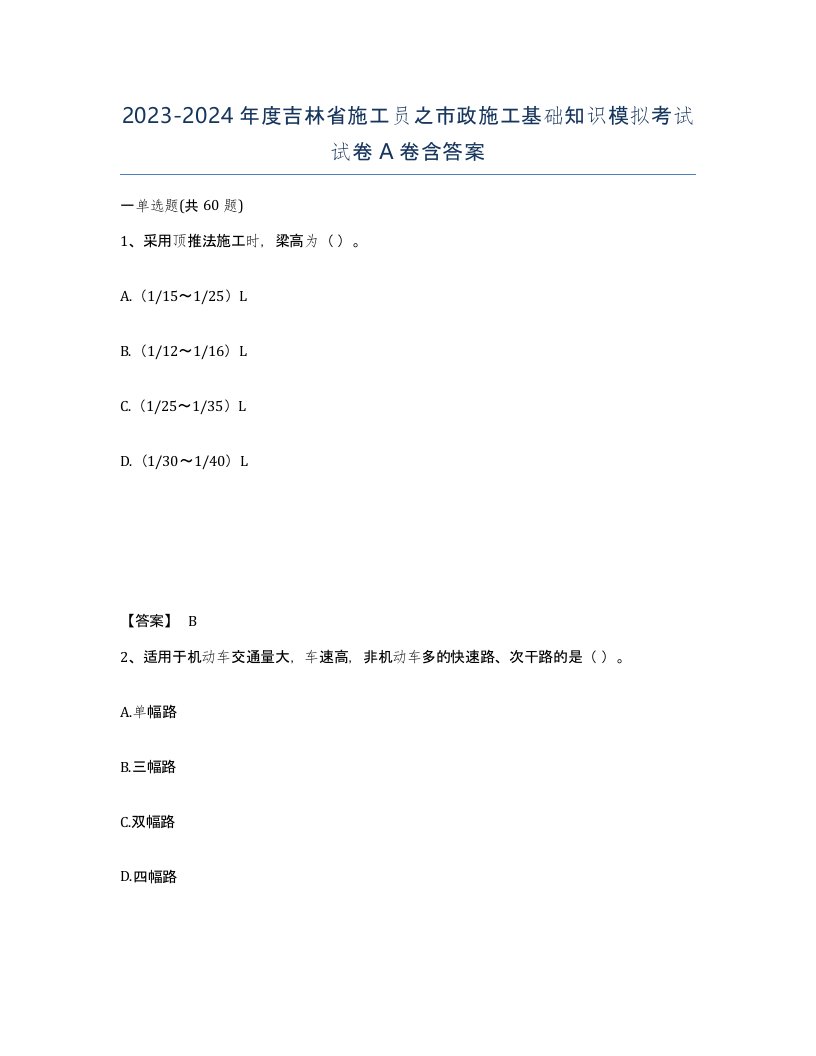 2023-2024年度吉林省施工员之市政施工基础知识模拟考试试卷A卷含答案

一单选题(共60题)

1、采用顶推法施工时，梁高为（）。

A.（1/15～1/25）L

B.（1/12～1/16）L

C.（1/25～1/35）L

D.（1/30～1/40）L

【答案】 B

2、适用于机动车交通量大，车速高，非机动车多的快速路、次干路的是（）。

A.单幅路

B.三幅路

C.双幅路

D.四幅路